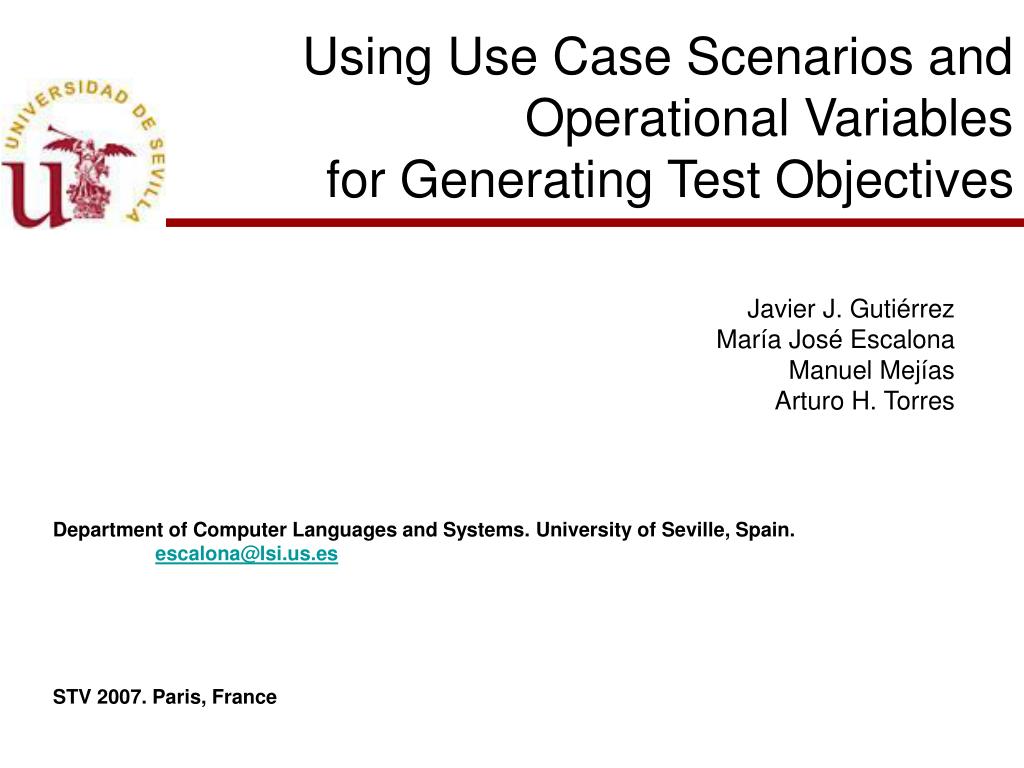 UNIVERSIDAD DE SEVILLA

Using Use Case Scenarios and Operational Variables for Generating Test Objectives

Javier J. Gutiérrez
María José Escalona
Manuel Mejías
Arturo H. Torres

Department of Computer Languages and Systems. University of Seville, Spain.
escalona@lsi.us.es

STV 2007. Paris, France